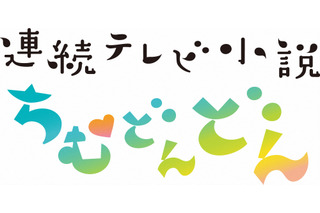 連続テレビ小説
ちむどんどん